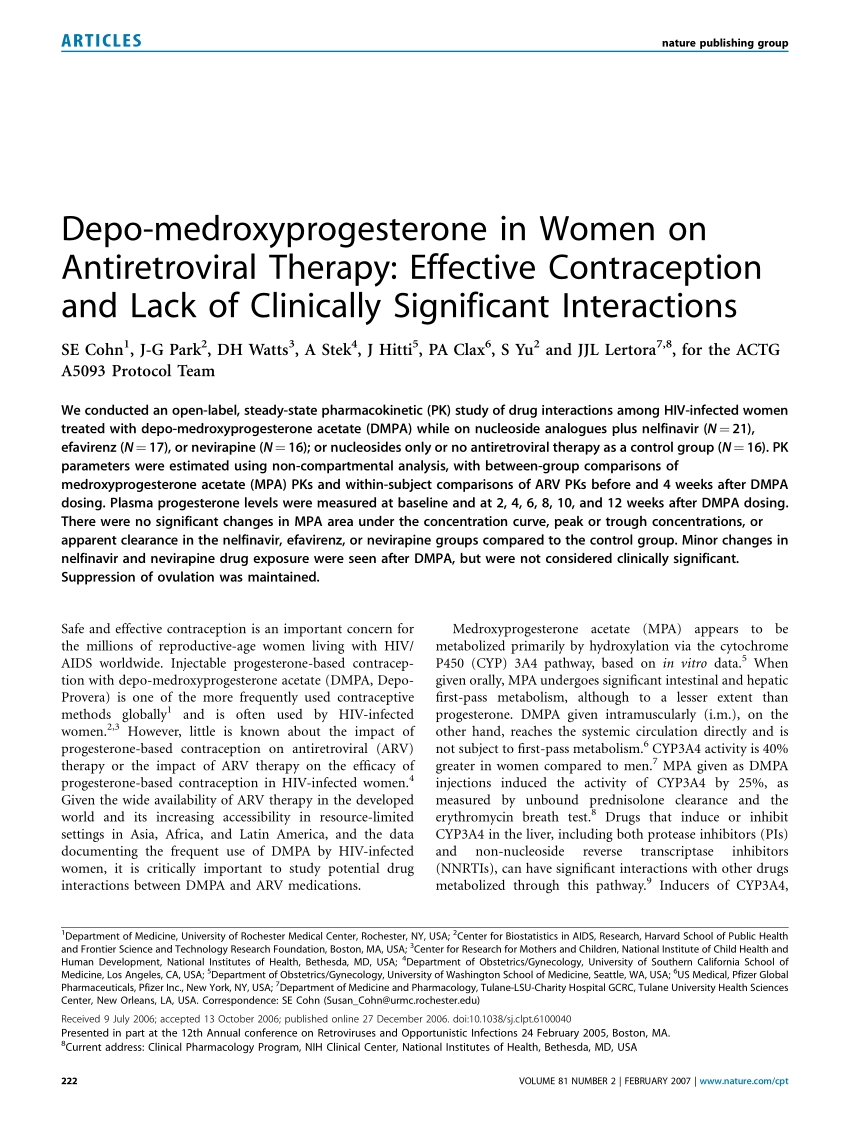 ARTICLES

nature publishing group

Depo-medroxyprogesterone in Women on Antiretroviral Therapy: Effective Contraception and Lack of Clinically Significant Interactions

SE Cohn$^1$, J-G Park$^2$, DH Watts$^3$, A Stek$^4$, J Hitti$^5$, PA Clax$^6$, S Yu$^2$ and JJL Lertora$^{7,8}$, for the ACTG A5093 Protocol Team

We conducted an open-label, steady-state pharmacokinetic (PK) study of drug interactions among HIV-infected women treated with depo-medroxyprogesterone acetate (DMPA) while on nucleoside analogues plus nelfinavir ($N = 21$), efavirenz ($N = 17$), or nevirapine ($N = 16$); or nucleosides only or no antiretroviral therapy as a control group ($N = 16$). PK parameters were estimated using non-compartmental analysis, with between-group comparisons of medroxyprogesterone acetate (MPA) PKs and within-subject comparisons of ARV PKs before and 4 weeks after DMPA dosing. Plasma progesterone levels were measured at baseline and at 2, 4, 6, 8, 10, and 12 weeks after DMPA dosing. There were no significant changes in MPA area under the concentration curve, peak or trough concentrations, or apparent clearance in the nelfinavir, efavirenz, or nevirapine groups compared to the control group. Minor changes in nelfinavir and nevirapine drug exposure were seen after DMPA, but were not considered clinically significant. Suppression of ovulation was maintained.

Safe and effective contraception is an important concern for the millions of reproductive-age women living with HIV/AIDS worldwide. Injectable progesterone-based contraception with depo-medroxyprogesterone acetate (DMPA, Depo-Provera) is one of the more frequently used contraceptive methods globally$^1$ and is often used by HIV-infected women.$^{2,3}$ However, little is known about the impact of progesterone-based contraception on antiretroviral (ARV) therapy or the impact of ARV therapy on the efficacy of progesterone-based contraception in HIV-infected women.$^4$ Given the wide availability of ARV therapy in the developed world and its increasing accessibility in resource-limited settings in Asia, Africa, and Latin America, and the data documenting the frequent use of DMPA by HIV-infected women, it is critically important to study potential drug interactions between DMPA and ARV medications.

Medroxyprogesterone acetate (MPA) appears to be metabolized primarily by hydroxylation via the cytochrome P450 (CYP) 3A4 pathway, based on in vitro data.$^5$ When given orally, MPA undergoes significant intestinal and hepatic first-pass metabolism, although to a lesser extent than progesterone. DMPA given intramuscularly (i.m.), on the other hand, reaches the systemic circulation directly and is not subject to first-pass metabolism.$^6$ CYP3A4 activity is 40% greater in women compared to men.$^7$ MPA given as DMPA injections induced the activity of CYP3A4 by 25%, as measured by unbound prednisolone clearance and the erythromycin breath test.$^8$ Drugs that induce or inhibit CYP3A4 in the liver, including both protease inhibitors (PIs) and non-nucleoside reverse transcriptase inhibitors (NNRTIs), can have significant interactions with other drugs metabolized through this pathway.$^9$ Inducers of CYP3A4,

$^1$Department of Medicine, University of Rochester Medical Center, Rochester, NY, USA; $^2$Center for Biostatistics in AIDS, Research, Harvard School of Public Health and Frontier Science and Technology Research Foundation, Boston, MA, USA; $^3$Center for Research for Mothers and Children, National Institute of Child Health and Human Development, National Institutes of Health, Bethesda, MD, USA; $^4$Department of Obstetrics/Gynecology, University of Southern California School of Medicine, Los Angeles, CA, USA; $^5$Department of Obstetrics/Gynecology, University of Washington School of Medicine, Seattle, WA, USA; $^6$US Medical, Pfizer Global Pharmaceuticals, Pfizer Inc., New York, NY, USA; $^7$Department of Medicine and Pharmacology, Tulane-LSU-Charity Hospital GCRC, Tulane University Health Sciences Center, New Orleans, LA, USA. Correspondence: SE Cohn (Susan_Cohn@urmc.rochester.edu)

Received 9 July 2006; accepted 13 October 2006; published online 27 December 2006. doi:10.1038/sj.clpt.6100040
Presented in part at the 12th Annual conference on Retroviruses and Opportunistic Infections 24 February 2005, Boston, MA.
$^8$Current address: Clinical Pharmacology Program, NIH Clinical Center, National Institutes of Health, Bethesda, MD, USA

222

VOLUME 81 NUMBER 2 | FEBRUARY 2007 | www.nature.com/cpt